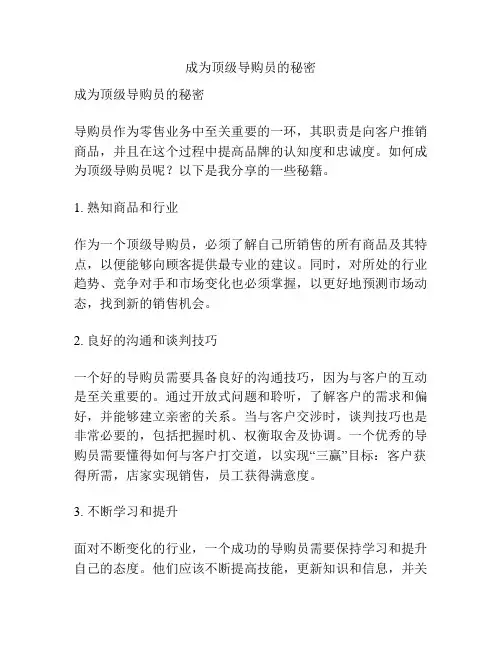 成为顶级导购员的秘密

成为顶级导购员的秘密

导购员作为零售业务中至关重要的一环，其职责是向客户推销商品，并且在这个过程中提高品牌的认知度和忠诚度。如何成为顶级导购员呢？以下是我分享的一些秘籍。

1. 熟知商品和行业

作为一个顶级导购员，必须了解自己所销售的所有商品及其特点，以便能够向顾客提供最专业的建议。同时，对所处的行业趋势、竞争对手和市场变化也必须掌握，以更好地预测市场动态，找到新的销售机会。

2. 良好的沟通和谈判技巧

一个好的导购员需要具备良好的沟通技巧，因为与客户的互动是至关重要的。通过开放式问题和聆听，了解客户的需求和偏好，并能够建立亲密的关系。当与客户交涉时，谈判技巧也是非常必要的，包括把握时机、权衡取舍及协调。一个优秀的导购员需要懂得如何与客户打交道，以实现“三赢”目标：客户获得所需，店家实现销售，员工获得满意度。

3. 不断学习和提升

面对不断变化的行业，一个成功的导购员需要保持学习和提升自己的态度。他们应该不断提高技能，更新知识和信息，并关